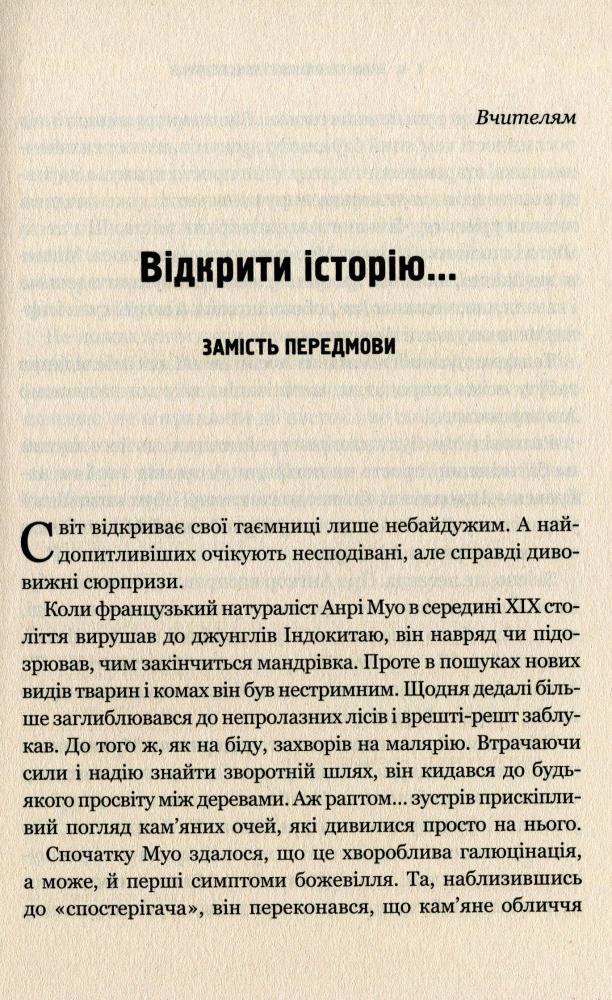 Вчителям

Відкрити історію...

ЗАМІСТЬ ПЕРЕДМОВИ

Світ відкриває свої таємниці лише небайдужим. А найдопитливіших очікують несподівані, але справді дивовижні сюрпризи.

Коли французький натураліст Анрі Муо в середині XIX століття вирушав до джунглів Індокитаю, він навряд чи підозрював, чим закінчиться мандрівка. Проте в пошуках нових видів тварин і комах він був нестримним. Щодня дедалі більше заглиблювався до непролазних лісів і врешті-решт заблукав. До того ж, як на біду, захворів на малярію. Втрачаючи сили і надію знайти зворотній шлях, він кидався до будь-якого просвіту між деревами. Аж раптом... зустрів прискіпливий погляд кам'яних очей, які дивилися просто на нього.

Спочатку Муо здалося, що це хвороблива галюцінація, а може, й перші симптоми божевілля. Та, наблизившись до «спостерігача», він переконався, що кам'яне обличчя